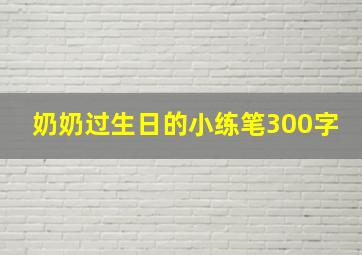 奶奶过生日的小练笔300字